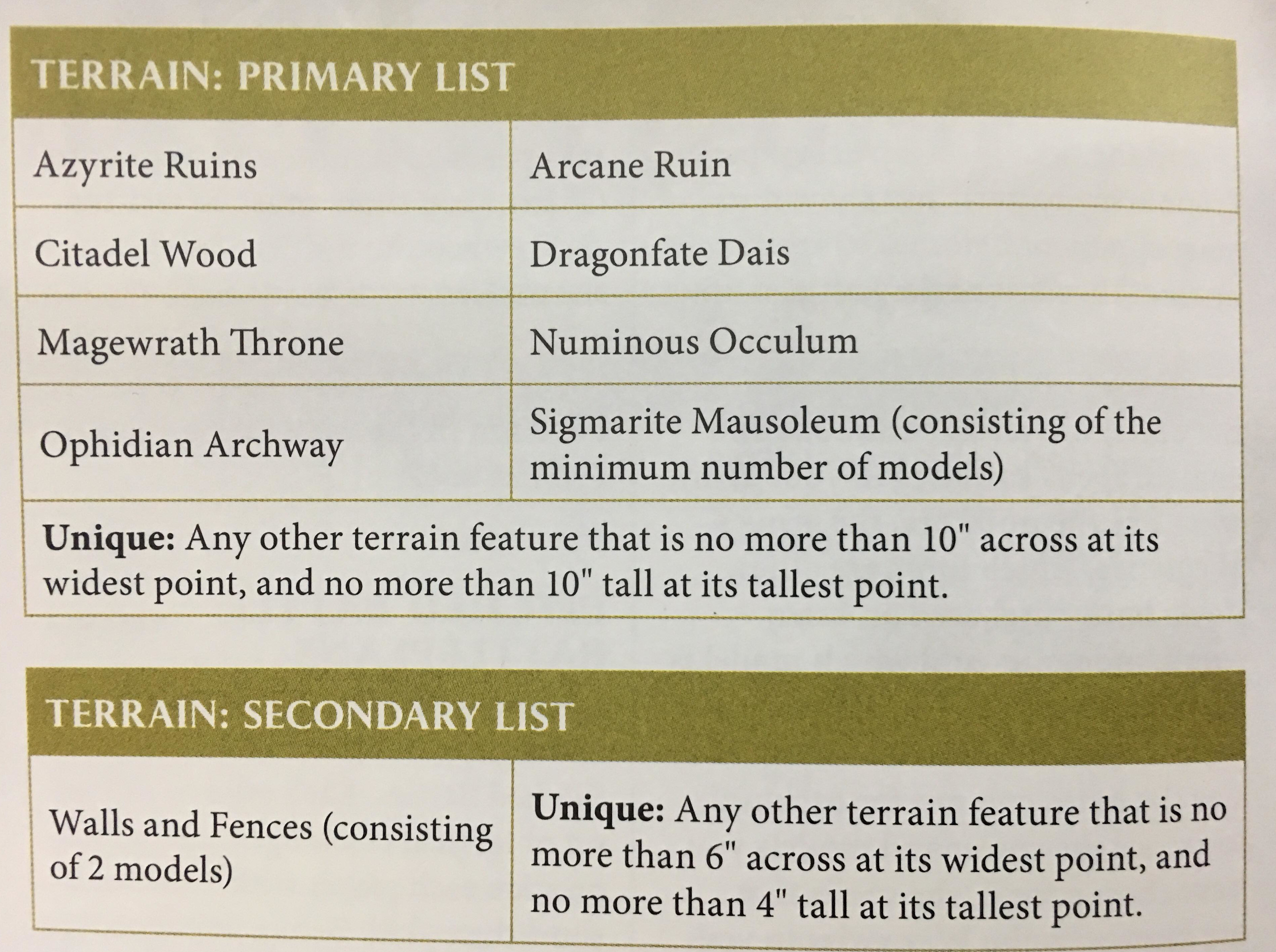 | TERRAIN: PRIMARY LIST | |
|---|---|
| Azyrite Ruins | Arcane Ruin |
| Citadel Wood | Dragonfate Dais |
| Magewrath Throne | Numinous Occulum |
| Ophidian Archway | Sigmarite Mausoleum (consisting of the minimum number of models) |
| Unique: Any other terrain feature that is no more than 10" across at its widest point, and no more than 10" tall at its tallest point. | |

| TERRAIN: SECONDARY LIST | |
|---|---|
| Walls and Fences (consisting of 2 models) | Unique: Any other terrain feature that is no more than 6" across at its widest point, and no more than 4" tall at its tallest point. |